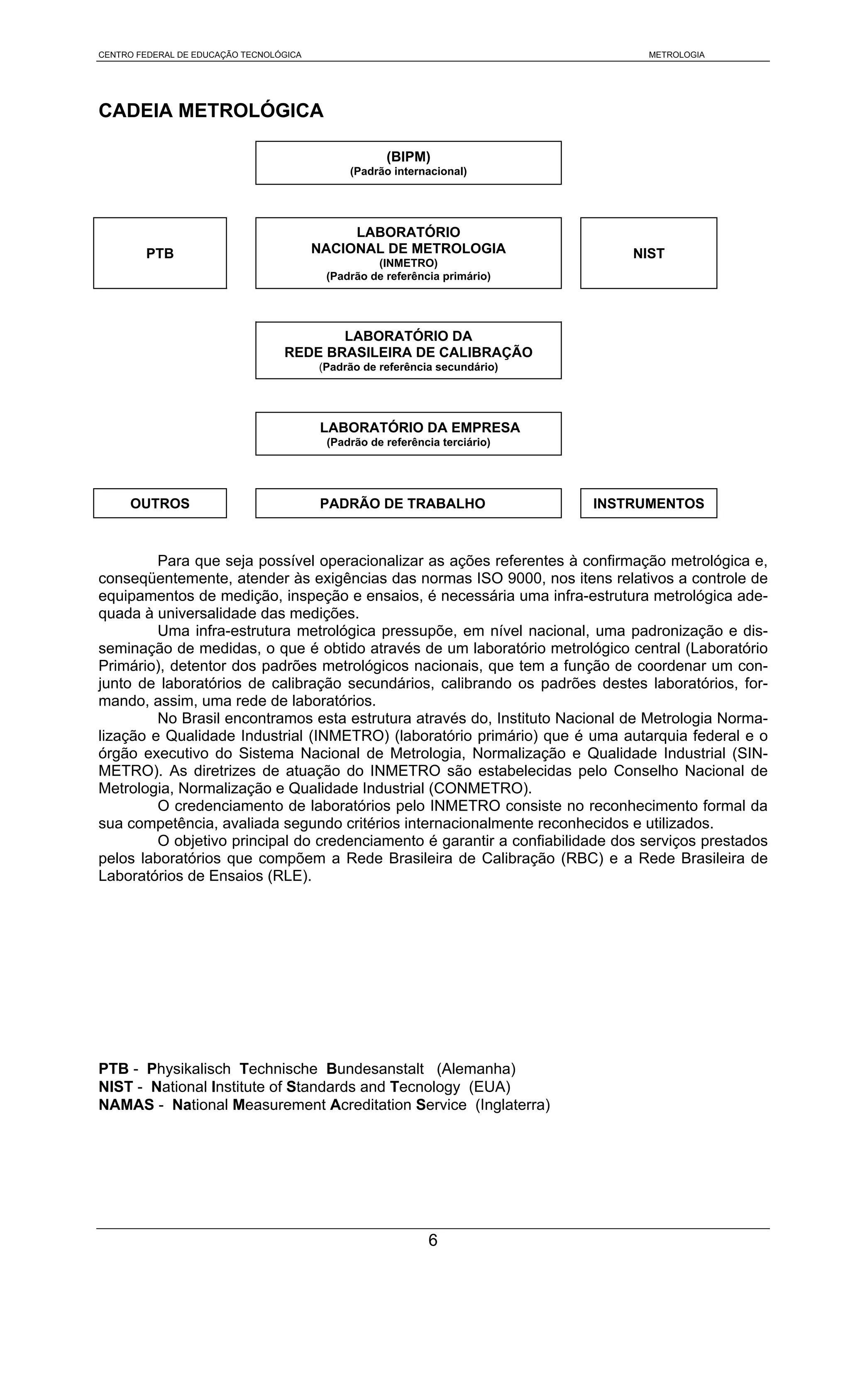 CENTRO FEDERAL DE EDUCAÇÃO TECNOLÓGICA METROLOGIA

CADEIA METROLÓGICA

(BIPM)
(Padrão internacional)

PTB

LABORATÓRIO
NACIONAL DE METROLOGIA
(INMETRO)
(Padrão de referência primário)

NIST

LABORATÓRIO DA
REDE BRASILEIRA DE CALIBRAÇÃO
(Padrão de referência secundário)

LABORATÓRIO DA EMPRESA
(Padrão de referência terciário)

OUTROS

PADRÃO DE TRABALHO

INSTRUMENTOS

Para que seja possível operacionalizar as ações referentes à confirmação metrológica e, conseqüentemente, atender às exigências das normas ISO 9000, nos itens relativos a controle de equipamentos de medição, inspeção e ensaios, é necessária uma infra-estrutura metrológica adequada à universalidade das medições.
Uma infra-estrutura metrológica pressupõe, em nível nacional, uma padronização e disseminação de medidas, o que é obtido através de um laboratório metrológico central (Laboratório Primário), detentor dos padrões metrológicos nacionais, que tem a função de coordenar um conjunto de laboratórios de calibração secundários, calibrando os padrões destes laboratórios, formando, assim, uma rede de laboratórios.
No Brasil encontramos esta estrutura através do, Instituto Nacional de Metrologia Normalização e Qualidade Industrial (INMETRO) (laboratório primário) que é uma autarquia federal e o órgão executivo do Sistema Nacional de Metrologia, Normalização e Qualidade Industrial (SINMETRO). As diretrizes de atuação do INMETRO são estabelecidas pelo Conselho Nacional de Metrologia, Normalização e Qualidade Industrial (CONMETRO).
O credenciamento de laboratórios pelo INMETRO consiste no reconhecimento formal da sua competência, avaliada segundo critérios internacionalmente reconhecidos e utilizados.
O objetivo principal do credenciamento é garantir a confiabilidade dos serviços prestados pelos laboratórios que compõem a Rede Brasileira de Calibração (RBC) e a Rede Brasileira de Laboratórios de Ensaios (RLE).

PTB - Physikalisch Technische Bundesanstalt (Alemanha)
NIST - National Institute of Standards and Tecnology (EUA)
NAMAS - National Measurement Acreditation Service (Inglaterra)

6